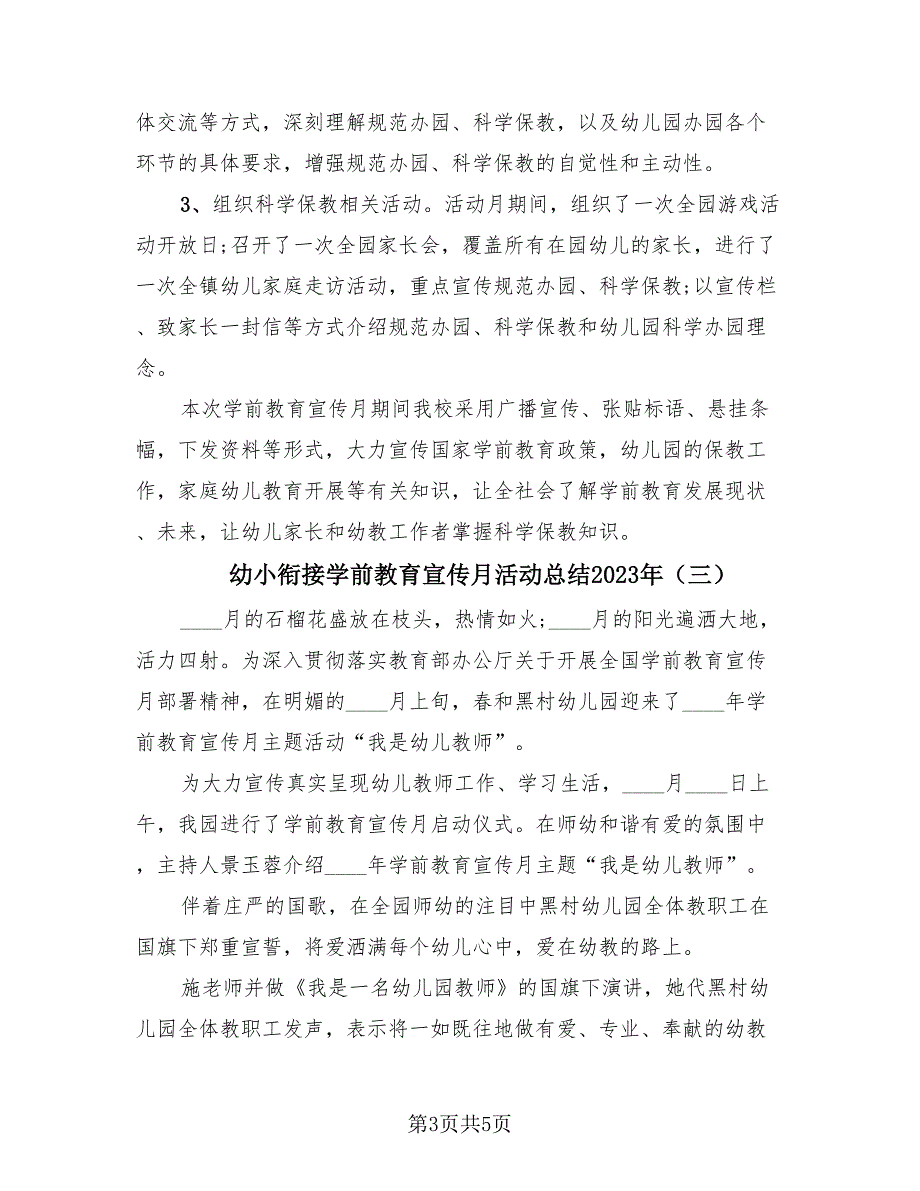 体交流等方式，深刻理解规范办园、科学保教，以及幼儿园办园各个环节的具体要求，增强规范办园、科学保教的自觉性和主动性。

3、组织科学保教相关活动。活动月期间，组织了一次全园游戏活动开放日;召开了一次全园家长会，覆盖所有在园幼儿的家长，进行了一次全镇幼儿家庭走访活动，重点宣传规范办园、科学保教;以宣传栏、致家长一封信等方式介绍规范办园、科学保教和幼儿园科学办园理念。

本次学前教育宣传月期间我校采用广播宣传、张贴标语、悬挂条幅，下发资料等形式，大力宣传国家学前教育政策，幼儿园的保教工作，家庭幼儿教育开展等有关知识，让全社会了解学前教育发展现状、未来，让幼儿家长和幼教工作者掌握科学保教知识。

幼小衔接学前教育宣传月活动总结2023年（三）

____月的石榴花盛放在枝头，热情如火;____月的阳光遍洒大地，活力四射。为深入贯彻落实教育部办公厅关于开展全国学前教育宣传月部署精神，在明媚的____月上旬，春和黑村幼儿园迎来了____年学前教育宣传月主题活动“我是幼儿教师”。

为大力宣传真实呈现幼儿教师工作、学习生活，____月____日上午，我园进行了学前教育宣传月启动仪式。在师幼和谐有爱的氛围中，主持人景玉蓉介绍____年学前教育宣传月主题“我是幼儿教师”。

伴着庄严的国歌，在全园师幼的注目中黑村幼儿园全体教职工在国旗下郑重宣誓，将爱洒满每个幼儿心中，爱在幼教的路上。

施老师并做《我是一名幼儿园教师》的国旗下演讲，她代黑村幼儿园全体教职工发声，表示将一如既往地做有爱、专业、奉献的幼教

第3页共5页